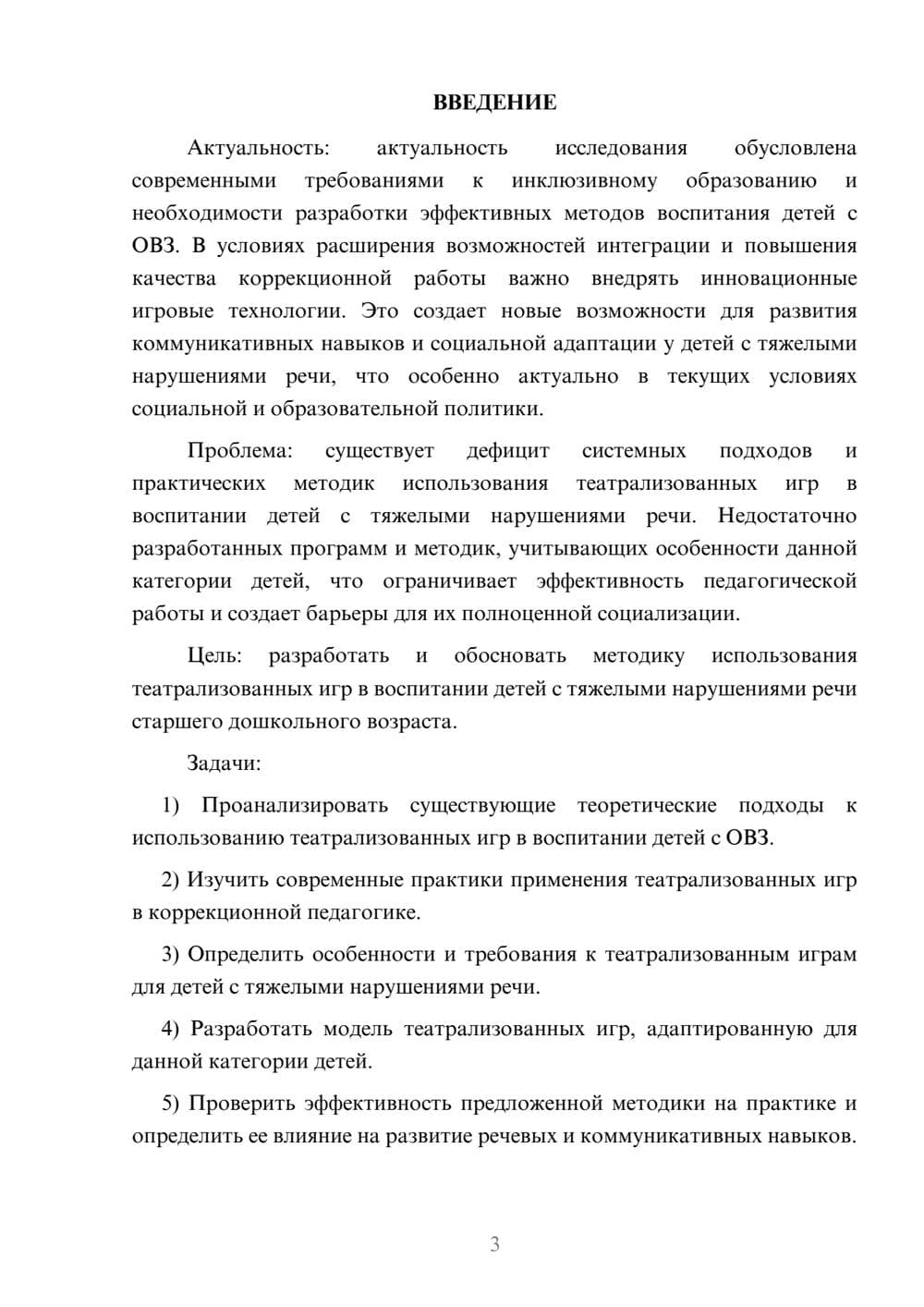 ВВЕДЕНИЕ

Актуальность: актуальность исследования обусловлена современными требованиями к инклюзивному образованию и необходимости разработки эффективных методов воспитания детей с ОВЗ. В условиях расширения возможностей интеграции и повышения качества коррекционной работы важно внедрять инновационные игровые технологии. Это создает новые возможности для развития коммуникативных навыков и социальной адаптации у детей с тяжелыми нарушениями речи, что особенно актуально в текущих условиях социальной и образовательной политики.

Проблема: существует дефицит системных подходов и практических методик использования театрализованных игр в воспитании детей с тяжелыми нарушениями речи. Недостаточно разработанных программ и методик, учитывающих особенности данной категории детей, что ограничивает эффективность педагогической работы и создает барьеры для их полноценной социализации.

Цель: разработать и обосновать методику использования театрализованных игр в воспитании детей с тяжелыми нарушениями речи старшего дошкольного возраста.

Задачи:

1) Проанализировать существующие теоретические подходы к использованию театрализованных игр в воспитании детей с ОВЗ.

2) Изучить современные практики применения театрализованных игр в коррекционной педагогике.

3) Определить особенности и требования к театрализованным играм для детей с тяжелыми нарушениями речи.

4) Разработать модель театрализованных игр, адаптированную для данной категории детей.

5) Проверить эффективность предложенной методики на практике и определить ее влияние на развитие речевых и коммуникативных навыков.

3